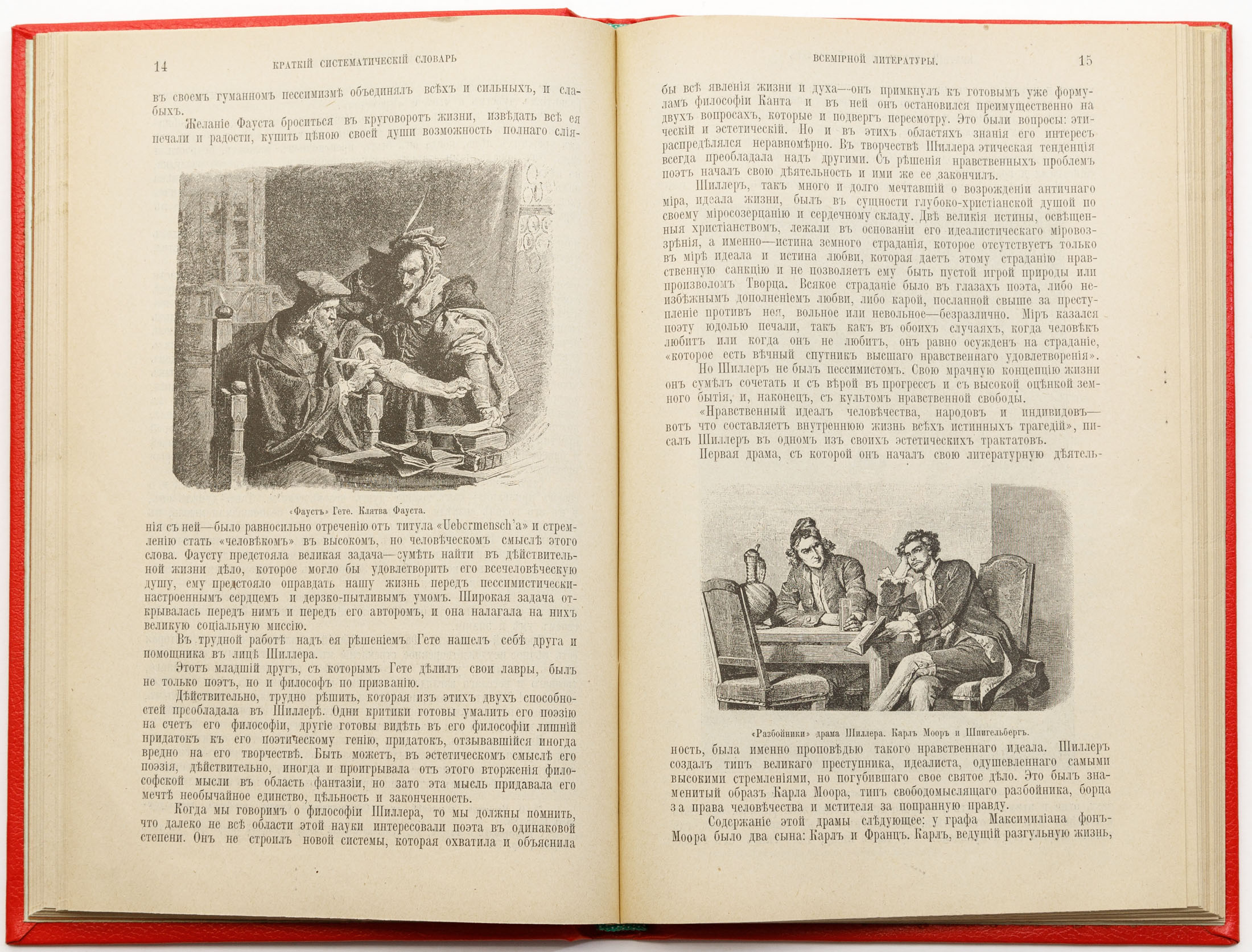 14 КРАТКІЙ СИСТЕМАТИЧЕСКІЙ СЛОВАРЬ

въ своемъ гуманномъ пессимизмѣ объединялъ всѣхъ и сильныхъ, и слабыхъ.

Желаніе Фауста броситься въ круговоротъ жизни, извѣдать всѣ ея печали и радости, купить цѣною своей души возможность полнаго слія-

«Фаустъ» Гете. Клятва Фауста.

нія съ ней—было равносильно отреченію отъ титула «Uebermensch'a» и стремленію стать «человѣкомъ» въ высокомъ, но человѣческомъ смыслѣ этого слова. Фаусту предстояла великая задача—сумѣть найти въ дѣйствительной жизни дѣло, которое могло бы удовлетворить его всечеловѣческую душу, ему предстояло оправдать нашу жизнь передъ пессимистически-настроеннымъ сердцемъ и дерзко-пытливымъ умомъ. Широкая задача открывалась передъ нимъ и передъ его авторомъ, и она налагала на нихъ великую соціальную миссію.

Въ трудной работѣ надъ ея рѣшеніемъ Гете нашелъ себѣ друга и помощника въ лицѣ Шиллера.

Этотъ младшій другъ, съ которымъ Гете дѣлилъ свои лавры, былъ не только поэтъ, но и философъ по призванію.

Дѣйствительно, трудно рѣшить, которая изъ этихъ двухъ способностей преобладала въ Шиллерѣ. Одни критики готовы умалить его поэзію на счетъ его философіи, другіе готовы видѣть въ его философіи лишній придатокъ къ его поэтическому генію, придатокъ, отзывавшійся иногда вредно на его творчествѣ. Быть можетъ, въ эстетическомъ смыслѣ его поэзія, дѣйствительно, иногда и проигрывала отъ этого вторженія философской мысли въ область фантазіи, но зато эта мысль придавала его мечтѣ необычайное единство, цѣльность и законченность.

Когда мы говоримъ о философіи Шиллера, то мы должны помнить, что далеко не всѣ области этой науки интересовали поэта въ одинаковой степени. Онъ не строилъ новой системы, которая охватила и объяснила

ВСЕМІРНОЙ ЛИТЕРАТУРЫ. 15

бы всѣ явленія жизни и духа—онъ примкнулъ къ готовымъ уже формуламъ философіи Канта и въ ней онъ остановился преимущественно на двухъ вопросахъ, которые и подвергъ пересмотру. Это были вопросы: этическій и эстетическій. Но и въ этихъ областяхъ знанія его интересъ распредѣлялся неравномѣрно. Въ творчествѣ Шиллера этическая тенденція всегда преобладала надъ другими. Съ рѣшенія нравственныхъ проблемъ поэтъ началъ свою дѣятельность и ими же ее закончилъ.

Шиллеръ, такъ много и долго мечтавшій о возрожденіи античнаго міра, идеала жизни, былъ въ сущности глубоко-христіанской душой по своему міросозерцанію и сердечному складу. Двѣ великія истины, освѣщенныя христіанствомъ, лежали въ основаніи его идеалистическаго міровоззрѣнія, а именно—истина земного страданія, которое отсутствуетъ только въ мірѣ идеала и истина любви, которая даетъ этому страданію нравственную санкцію и не позволяетъ ему быть пустой игрой природы или произволомъ Творца. Всякое страданіе было въ глазахъ поэта, либо неизбѣжнымъ дополненіемъ любви, либо карой, посланной свыше за преступленіе противъ нея, вольное или невольное—безразлично. Міръ казался поэту юдолью печали, такъ какъ въ обоихъ случаяхъ, когда человѣкъ любитъ или когда онъ не любитъ, онъ равно осужденъ на страданіе, «которое есть вѣчный спутникъ высшаго нравственнаго удовлетворенія».

Но Шиллеръ не былъ пессимистомъ. Свою мрачную концепцію жизни онъ сумѣлъ сочетать и съ вѣрой въ прогрессъ и съ высокой оцѣнкой земного бытія, и, наконецъ, съ культомъ нравственной свободы.

«Нравственный идеалъ человѣчества, народовъ и индивидовъ—вотъ что составляетъ внутреннюю жизнь всѣхъ истинныхъ трагедій», писалъ Шиллеръ въ одномъ изъ своихъ эстетическихъ трактатовъ.

Первая драма, съ которой онъ началъ свою литературную дѣятель-

«Разбойники» драма Шиллера. Карлъ Мооръ и Шпигельбергъ.

ность, была именно проповѣдью такого нравственнаго идеала. Шиллеръ создалъ типъ великаго преступника, идеалиста, одушевленнаго самыми высокими стремленіями, но погубившаго свое святое дѣло. Это былъ знаменитый образъ Карла Моора, типъ свободомыслящаго разбойника, борца за права человѣчества и мстителя за попранную правду.

Содержаніе этой драмы слѣдующее: у графа Максимиліана фонъ-Моора было два сына: Карлъ и Францъ. Карлъ, ведущій разгульную жизнь,